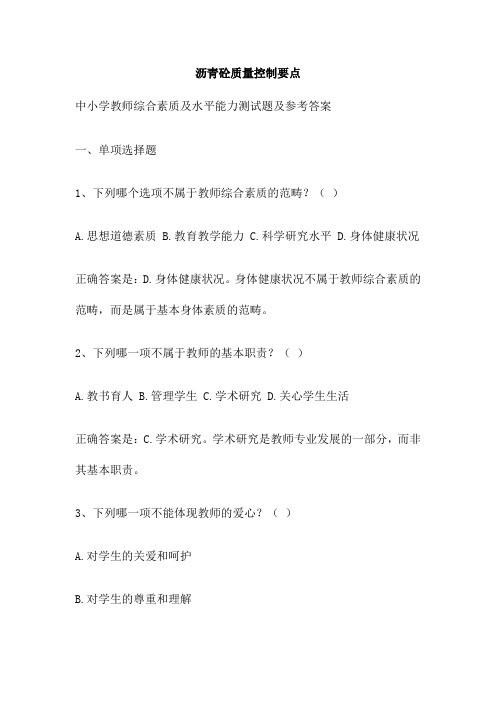 沥青砼质量控制要点

中小学教师综合素质及水平能力测试题及参考答案

一、单项选择题

1、下列哪个选项不属于教师综合素质的范畴？（ ）

A.思想道德素质 B.教育教学能力 C.科学研究水平 D.身体健康状况

正确答案是：D.身体健康状况。身体健康状况不属于教师综合素质的范畴，而是属于基本身体素质的范畴。

2、下列哪一项不属于教师的基本职责？（ ）

A.教书育人 B.管理学生 C.学术研究 D.关心学生生活

正确答案是：C.学术研究。学术研究是教师专业发展的一部分，而非其基本职责。

3、下列哪一项不能体现教师的爱心？（ ）

A.对学生的关爱和呵护

B.对学生的尊重和理解